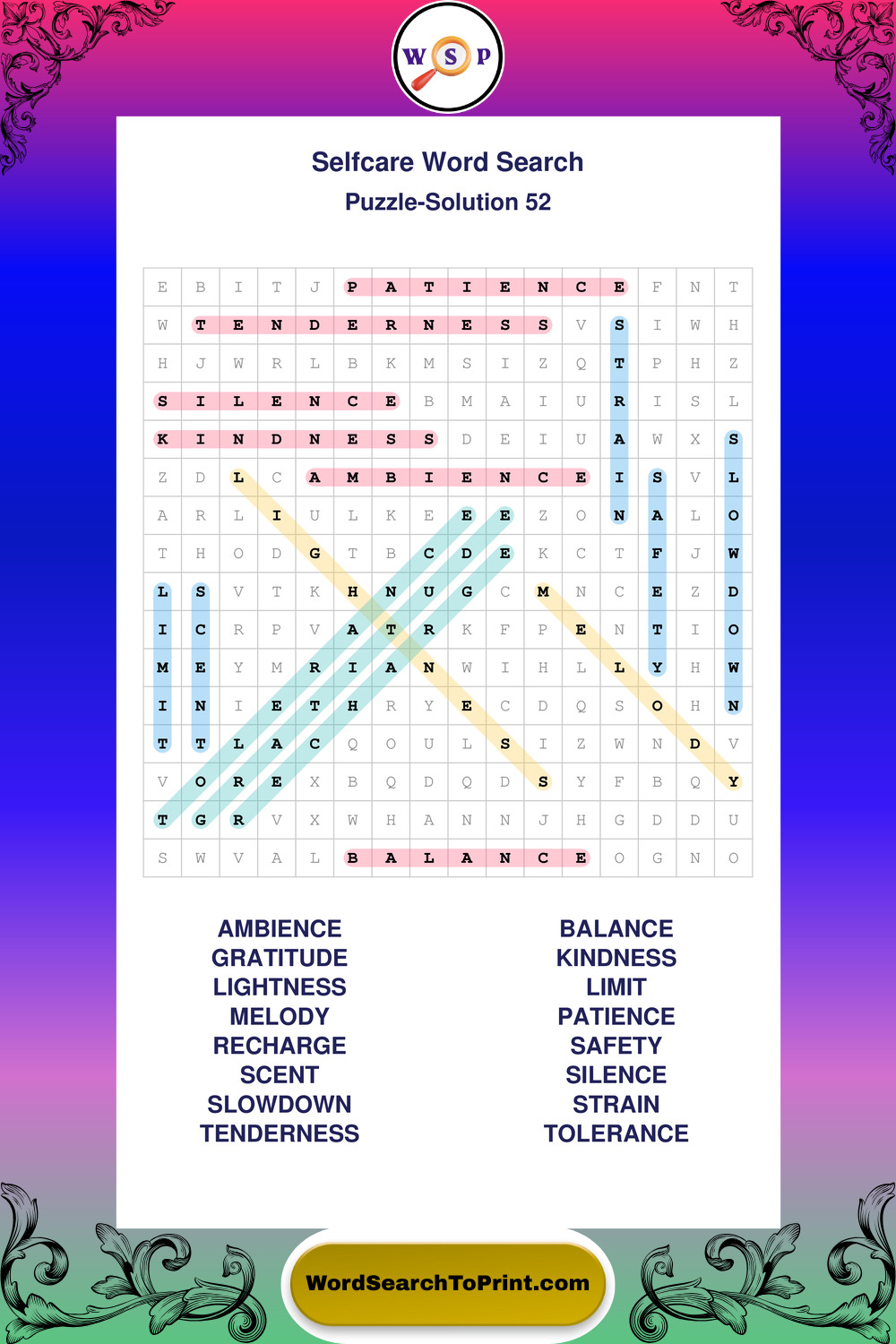 W S P

Selfcare Word Search

Puzzle-Solution 52

| E | B | I | T | J | P | A | T | I | E | N | C | E | F | N | T |
|---|---|---|---|---|---|---|---|---|---|---|---|---|---|---|---|
| W | T | E | N | D | E | R | N | E | S | S | V | S | I | W | H |
| H | J | W | R | L | B | K | M | S | I | Z | Q | T | P | H | Z |
| S | I | L | E | N | C | E | B | M | A | I | U | R | I | S | L |
| K | I | N | D | N | E | S | S | D | E | I | U | A | W | X | S |
| Z | D | L | C | A | M | B | I | E | N | C | E | I | S | V | L |
| A | R | L | I | U | L | K | E | E | E | Z | O | N | A | L | O |
| T | H | O | D | G | T | B | C | D | E | K | C | T | F | J | W |
| L | S | V | T | K | H | N | U | G | C | M | N | C | E | Z | D |
| I | C | R | P | V | A | T | R | K | F | P | E | N | T | I | O |
| M | E | Y | M | R | I | A | N | W | I | H | L | L | Y | H | W |
| I | N | I | E | T | H | R | Y | E | C | D | Q | S | O | H | N |
| T | T | L | A | C | Q | O | U | L | S | I | Z | W | N | D | V |
| V | O | R | E | X | B | Q | D | Q | D | S | Y | F | B | Q | Y |
| T | G | R | V | X | W | H | A | N | N | J | H | G | D | D | U |
| S | W | V | A | L | B | A | L | A | N | C | E | O | G | N | O |

AMBIENCE
GRATITUDE
LIGHTNESS
MELODY
RECHARGE
SCENT
SLOWDOWN
TENDERNESS

BALANCE
KINDNESS
LIMIT
PATIENCE
SAFETY
SILENCE
STRAIN
TOLERANCE

WordSearchToPrint.com